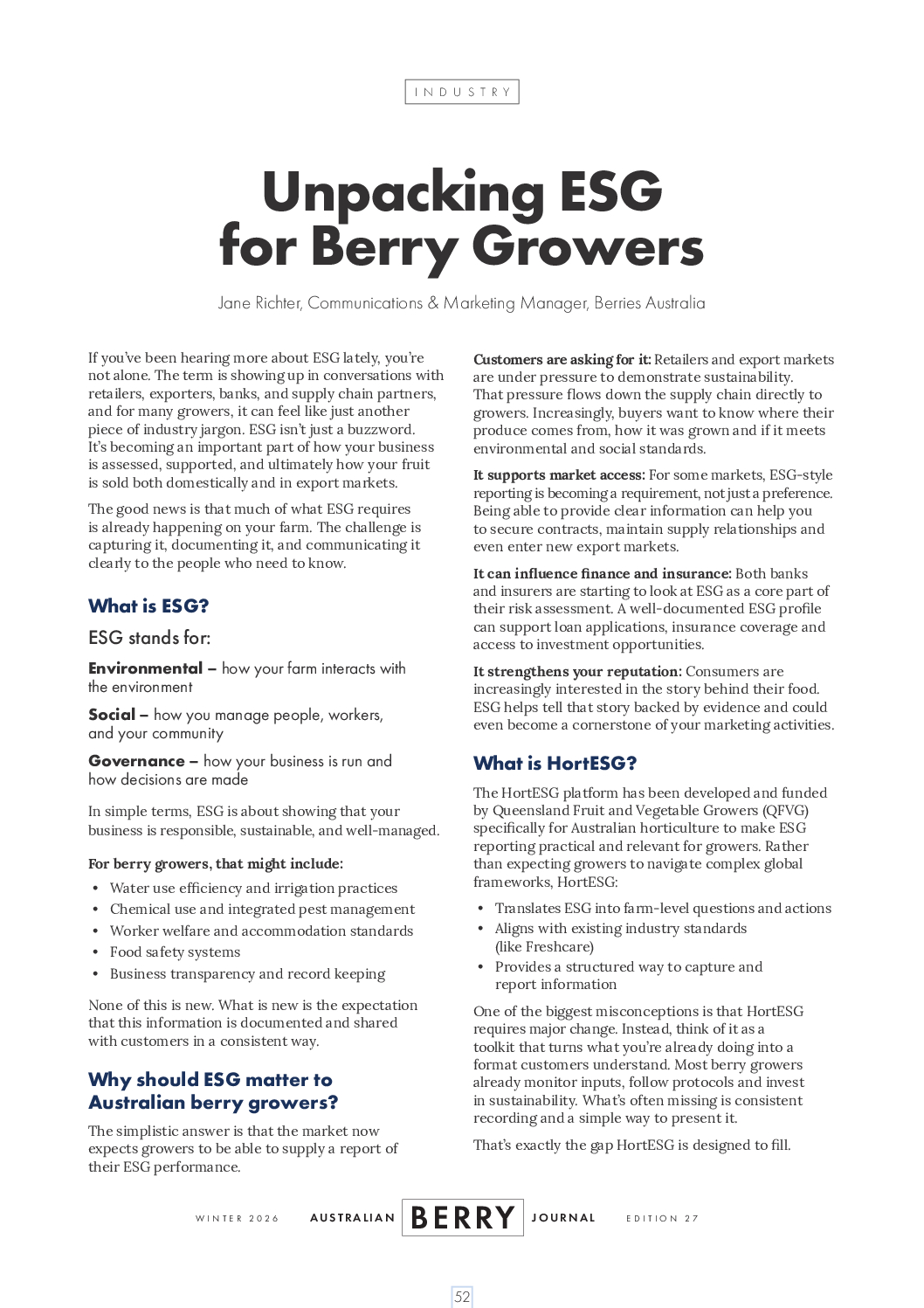 INDUSTRY

Unpacking ESG for Berry Growers

Jane Richter, Communications & Marketing Manager, Berries Australia

If you've been hearing more about ESG lately, you're not alone. The term is showing up in conversations with retailers, exporters, banks, and supply chain partners, and for many growers, it can feel like just another piece of industry jargon. ESG isn't just a buzzword. It's becoming an important part of how your business is assessed, supported, and ultimately how your fruit is sold both domestically and in export markets.

The good news is that much of what ESG requires is already happening on your farm. The challenge is capturing it, documenting it, and communicating it clearly to the people who need to know.

What is ESG?

ESG stands for:

Environmental – how your farm interacts with the environment

Social – how you manage people, workers, and your community

Governance – how your business is run and how decisions are made

In simple terms, ESG is about showing that your business is responsible, sustainable, and well-managed.

For berry growers, that might include:

• Water use efficiency and irrigation practices
• Chemical use and integrated pest management
• Worker welfare and accommodation standards
• Food safety systems
• Business transparency and record keeping

None of this is new. What is new is the expectation that this information is documented and shared with customers in a consistent way.

Why should ESG matter to Australian berry growers?

The simplistic answer is that the market now expects growers to be able to supply a report of their ESG performance.

Customers are asking for it: Retailers and export markets are under pressure to demonstrate sustainability. That pressure flows down the supply chain directly to growers. Increasingly, buyers want to know where their produce comes from, how it was grown and if it meets environmental and social standards.

It supports market access: For some markets, ESG-style reporting is becoming a requirement, not just a preference. Being able to provide clear information can help you to secure contracts, maintain supply relationships and even enter new export markets.

It can influence finance and insurance: Both banks and insurers are starting to look at ESG as a core part of their risk assessment. A well-documented ESG profile can support loan applications, insurance coverage and access to investment opportunities.

It strengthens your reputation: Consumers are increasingly interested in the story behind their food. ESG helps tell that story backed by evidence and could even become a cornerstone of your marketing activities.

What is HortESG?

The HortESG platform has been developed and funded by Queensland Fruit and Vegetable Growers (QFVG) specifically for Australian horticulture to make ESG reporting practical and relevant for growers. Rather than expecting growers to navigate complex global frameworks, HortESG:

• Translates ESG into farm-level questions and actions
• Aligns with existing industry standards (like Freshcare)
• Provides a structured way to capture and report information

One of the biggest misconceptions is that HortESG requires major change. Instead, think of it as a toolkit that turns what you're already doing into a format customers understand. Most berry growers already monitor inputs, follow protocols and invest in sustainability. What's often missing is consistent recording and a simple way to present it.

That's exactly the gap HortESG is designed to fill.

WINTER 2026 AUSTRALIAN BERRY JOURNAL EDITION 27

52